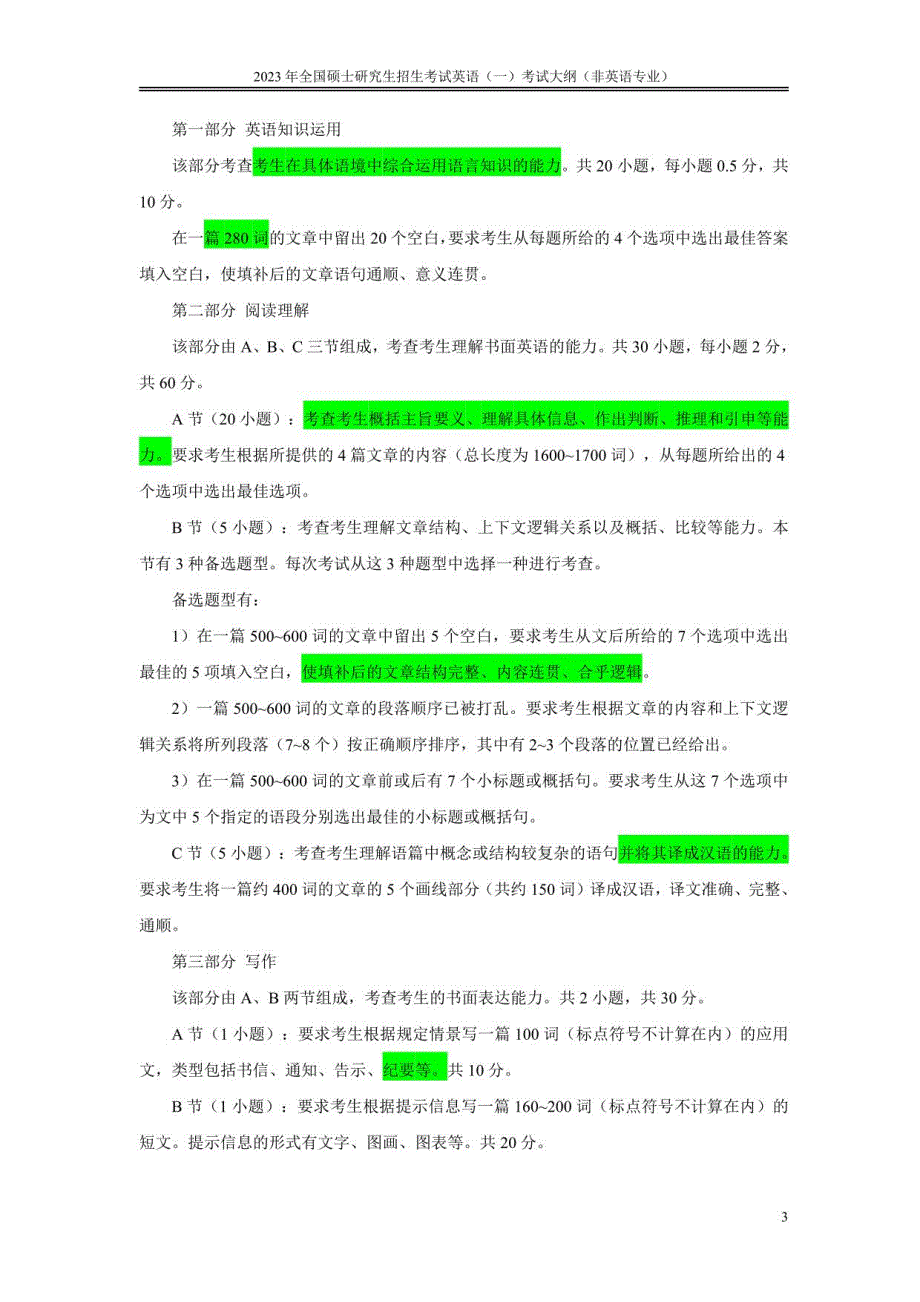 2023 年全国硕士研究生招生考试英语（一）考试大纲（非英语专业）

第一部分 英语知识运用

该部分考查考生在具体语境中综合运用语言知识的能力。共 20 小题，每小题 0.5 分，共 10 分。

在一篇 280 词的文章中留出 20 个空白，要求考生从每题所给的 4 个选项中选出最佳答案填入空白，使填补后的文章语句通顺、意义连贯。

第二部分 阅读理解

该部分由 A、B、C 三节组成，考查考生理解书面英语的能力。共 30 小题，每小题 2 分，共 60 分。

A 节（20 小题）：考查考生概括主旨要义、理解具体信息、作出判断、推理和引申等能力。要求考生根据所提供的 4 篇文章的内容（总长度为 1600~1700 词），从每题所给出的 4 个选项中选出最佳选项。

B 节（5 小题）：考查考生理解文章结构、上下文逻辑关系以及概括、比较等能力。本节有 3 种备选题型。每次考试从这 3 种题型中选择一种进行考查。

备选题型有：

1）在一篇 500~600 词的文章中留出 5 个空白，要求考生从文后所给的 7 个选项中选出最佳的 5 项填入空白，使填补后的文章结构完整、内容连贯、合乎逻辑。

2）一篇 500~600 词的文章的段落顺序已被打乱。要求考生根据文章的内容和上下文逻辑关系将所列段落（7~8 个）按正确顺序排序，其中有 2~3 个段落的位置已经给出。

3）在一篇 500~600 词的文章前或后有 7 个小标题或概括句。要求考生从这 7 个选项中为文中 5 个指定的语段分别选出最佳的小标题或概括句。

C 节（5 小题）：考查考生理解语篇中概念或结构较复杂的语句并将其译成汉语的能力。要求考生将一篇约 400 词的文章的 5 个画线部分（共约 150 词）译成汉语，译文准确、完整、通顺。

第三部分 写作

该部分由 A、B 两节组成，考查考生的书面表达能力。共 2 小题，共 30 分。

A 节（1 小题）：要求考生根据规定情景写一篇 100 词（标点符号不计算在内）的应用文，类型包括书信、通知、告示、纪要等。共 10 分。

B 节（1 小题）：要求考生根据提示信息写一篇 160~200 词（标点符号不计算在内）的短文。提示信息的形式有文字、图画、图表等。共 20 分。

3